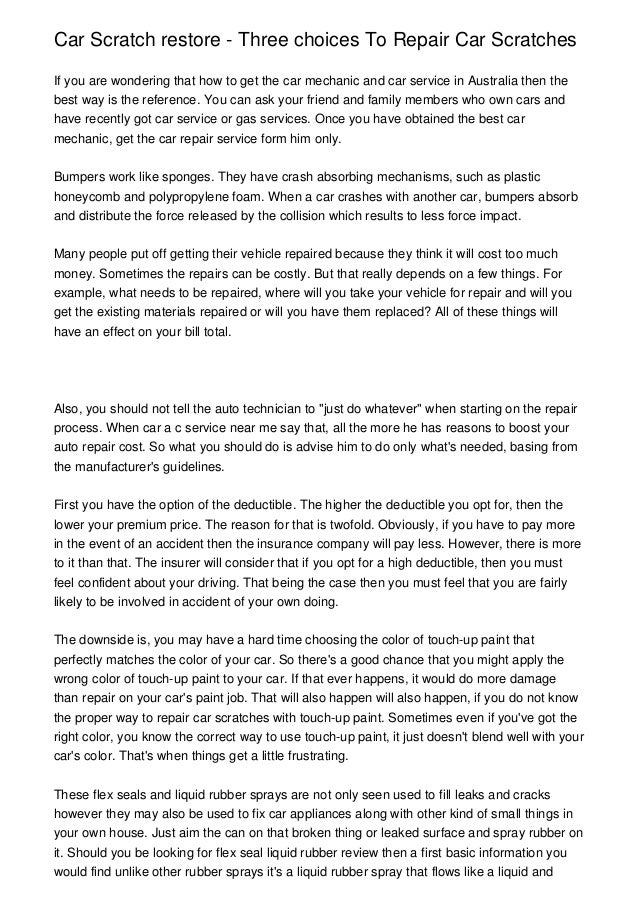 Car Scratch restore - Three choices To Repair Car Scratches

If you are wondering that how to get the car mechanic and car service in Australia then the best way is the reference. You can ask your friend and family members who own cars and have recently got car service or gas services. Once you have obtained the best car mechanic, get the car repair service form him only.

Bumpers work like sponges. They have crash absorbing mechanisms, such as plastic honeycomb and polypropylene foam. When a car crashes with another car, bumpers absorb and distribute the force released by the collision which results to less force impact.

Many people put off getting their vehicle repaired because they think it will cost too much money. Sometimes the repairs can be costly. But that really depends on a few things. For example, what needs to be repaired, where will you take your vehicle for repair and will you get the existing materials repaired or will you have them replaced? All of these things will have an effect on your bill total.

Also, you should not tell the auto technician to "just do whatever" when starting on the repair process. When car a c service near me say that, all the more he has reasons to boost your auto repair cost. So what you should do is advise him to do only what's needed, basing from the manufacturer's guidelines.

First you have the option of the deductible. The higher the deductible you opt for, then the lower your premium price. The reason for that is twofold. Obviously, if you have to pay more in the event of an accident then the insurance company will pay less. However, there is more to it than that. The insurer will consider that if you opt for a high deductible, then you must feel confident about your driving. That being the case then you must feel that you are fairly likely to be involved in accident of your own doing.

The downside is, you may have a hard time choosing the color of touch-up paint that perfectly matches the color of your car. So there's a good chance that you might apply the wrong color of touch-up paint to your car. If that ever happens, it would do more damage than repair on your car's paint job. That will also happen will also happen, if you do not know the proper way to repair car scratches with touch-up paint. Sometimes even if you've got the right color, you know the correct way to use touch-up paint, it just doesn't blend well with your car's color. That's when things get a little frustrating.

These flex seals and liquid rubber sprays are not only seen used to fill leaks and cracks however they may also be used to fix car appliances along with other kind of small things in your own house. Just aim the can on that broken thing or leaked surface and spray rubber on it. Should you be looking for flex seal liquid rubber review then a first basic information you would find unlike other rubber sprays it's a liquid rubber spray that flows like a liquid and